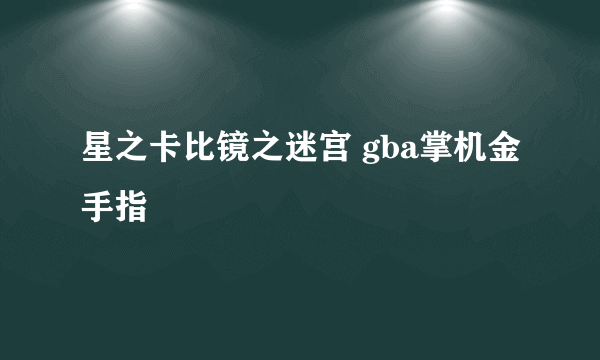 星之卡比镜之迷宫 gba掌机金手指